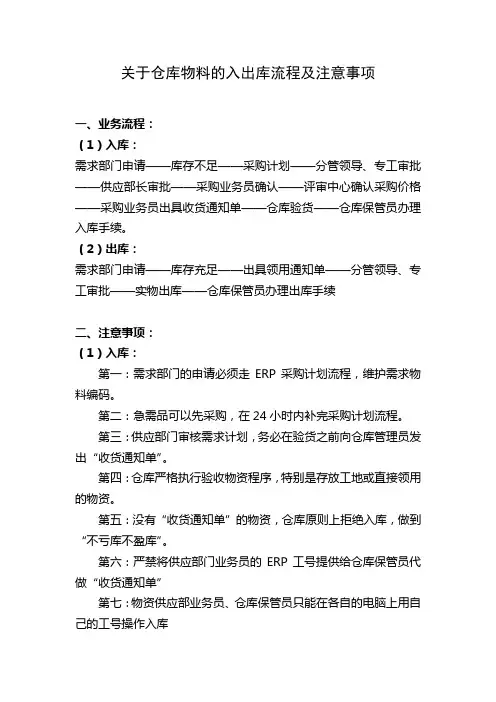 关于仓库物料的入出库流程及注意事项

一、业务流程：

（1）入库：

需求部门申请——库存不足——采购计划——分管领导、专工审批——供应部长审批——采购业务员确认——评审中心确认采购价格——采购业务员出具收货通知单——仓库验货——仓库保管员办理入库手续。

（2）出库：

需求部门申请——库存充足——出具领用通知单——分管领导、专工审批——实物出库——仓库保管员办理出库手续

二、注意事项：

（1）入库：

第一：需求部门的申请必须走 ERP 采购计划流程，维护需求物料编码。

第二：急需品可以先采购，在 24 小时内补完采购计划流程。

第三：供应部门审核需求计划，务必在验货之前向仓库管理员发出“收货通知单”。

第四：仓库严格执行验收物资程序，特别是存放工地或直接领用的物资。

第五：没有“收货通知单”的物资，仓库原则上拒绝入库，做到“不亏库不盈库”。

第六：严禁将供应部门业务员的 ERP 工号提供给仓库保管员代做“收货通知单”

第七：物资供应部业务员、仓库保管员只能在各自的电脑上用自己的工号操作入库